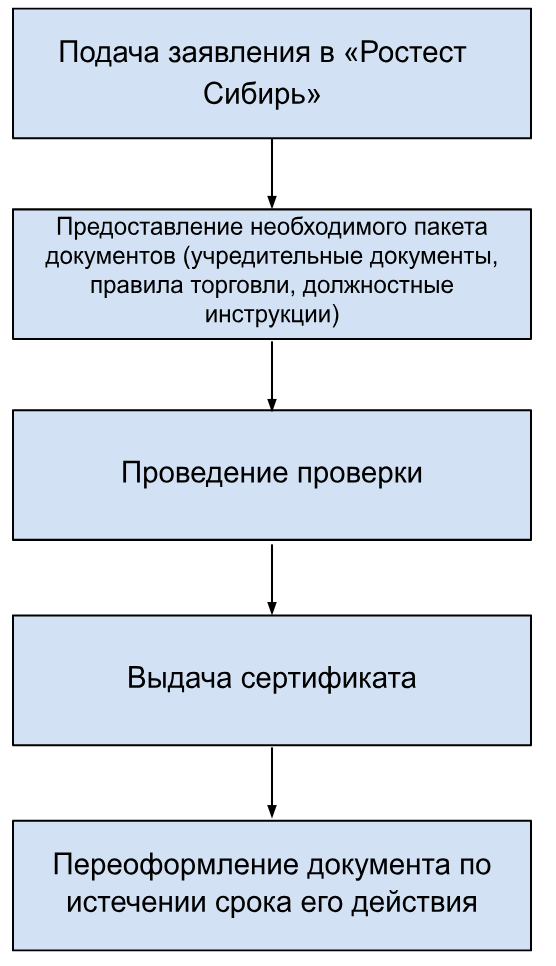 Подача заявления в «Ростест Сибирь»

Предоставление необходимого пакета документов (учредительные документы, правила торговли, должностные инструкции)

Проведение проверки

Выдача сертификата

Переоформление документа по истечении срока его действия